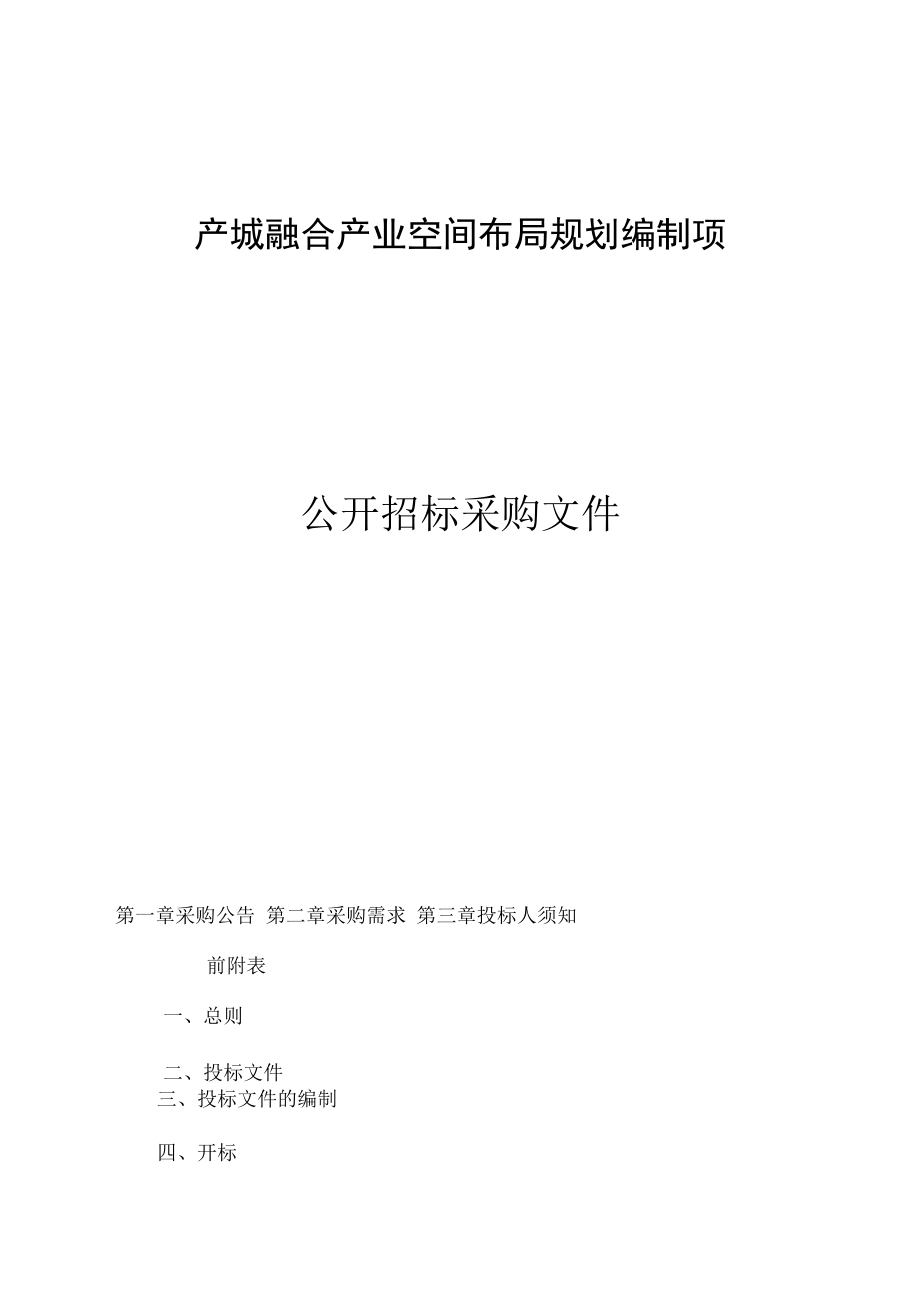 产城融合产业空间布局规划编制项

公开招标采购文件

第一章采购公告 第二章采购需求 第三章投标人须知

前附表

一、总则

二、投标文件
三、投标文件的编制

四、开标